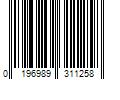 0 196989 311258